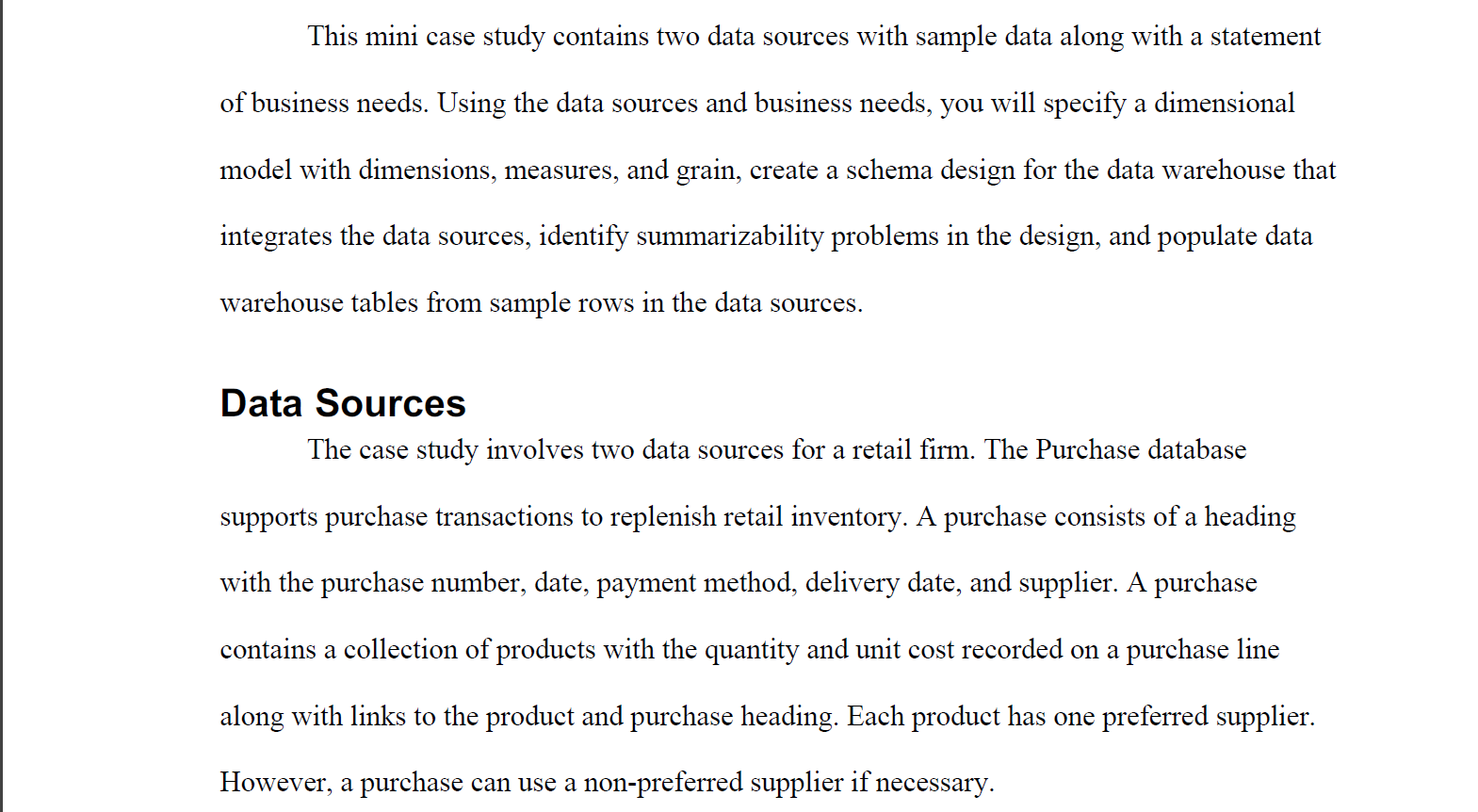 This mini case study contains two data sources with sample data along with a statement of business needs. Using the data sources and business needs, you will specify a dimensional model with dimensions, measures, and grain, create a schema design for the data warehouse that integrates the data sources, identify summarizability problems in the design, and populate data warehouse tables from sample rows in the data sources.

Data Sources

The case study involves two data sources for a retail firm. The Purchase database supports purchase transactions to replenish retail inventory. A purchase consists of a heading with the purchase number, date, payment method, delivery date, and supplier. A purchase contains a collection of products with the quantity and unit cost recorded on a purchase line along with links to the product and purchase heading. Each product has one preferred supplier. However, a purchase can use a non-preferred supplier if necessary.